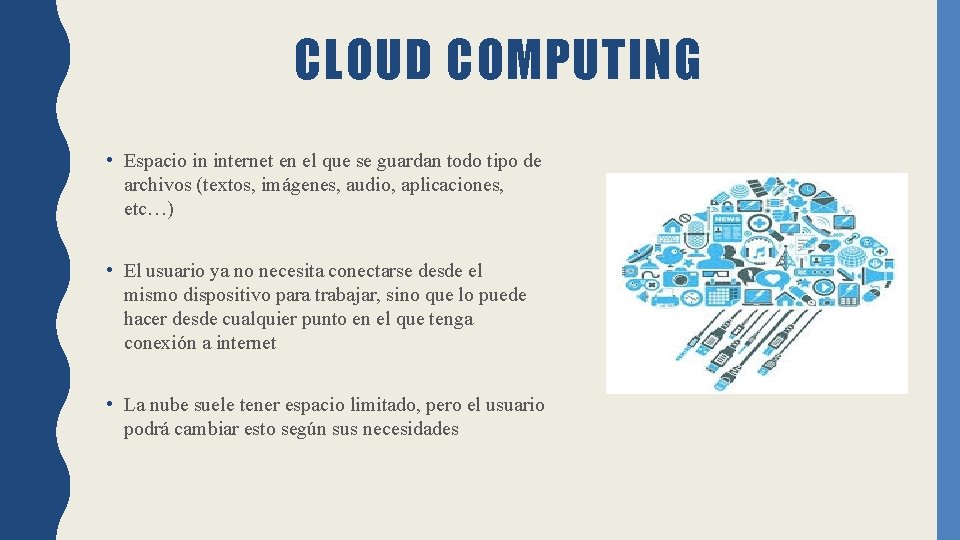 CLOUD COMPUTING

• Espacio in internet en el que se guardan todo tipo de archivos (textos, imágenes, audio, aplicaciones, etc…)

• El usuario ya no necesita conectarse desde el mismo dispositivo para trabajar, sino que lo puede hacer desde cualquier punto en el que tenga conexión a internet

• La nube suele tener espacio limitado, pero el usuario podrá cambiar esto según sus necesidades

NEWS